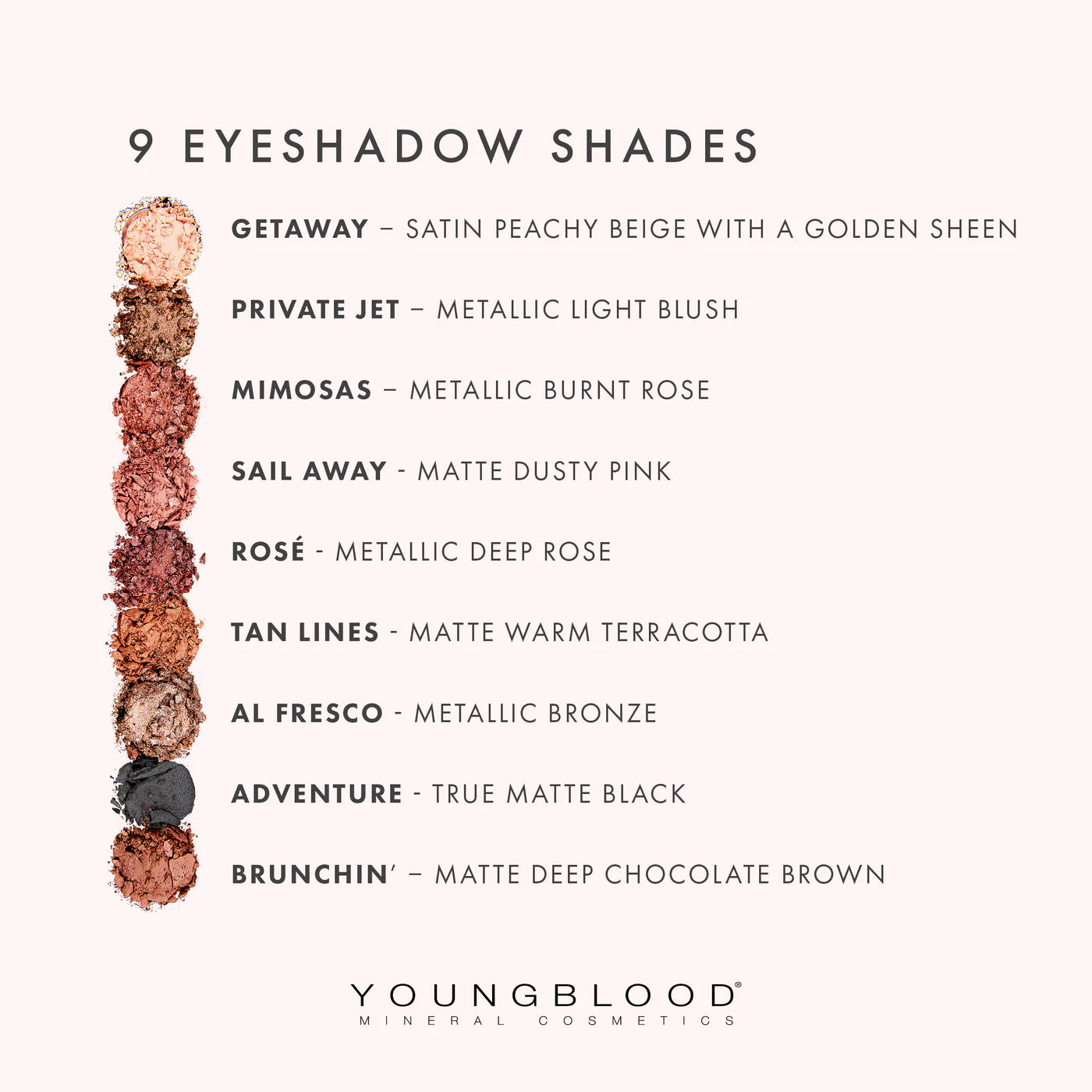 9 EYESHADOW SHADES

GETAWAY – SATIN PEACHY BEIGE WITH A GOLDEN SHEEN

PRIVATE JET – METALLIC LIGHT BLUSH

MIMOSAS – METALLIC BURNT ROSE

SAIL AWAY - MATTE DUSTY PINK

ROSÉ - METALLIC DEEP ROSE

TAN LINES - MATTE WARM TERRACOTTA

AL FRESCO - METALLIC BRONZE

ADVENTURE - TRUE MATTE BLACK

BRUNCHIN' – MATTE DEEP CHOCOLATE BROWN

YOUNGBLOOD®
MINERAL COSMETICS